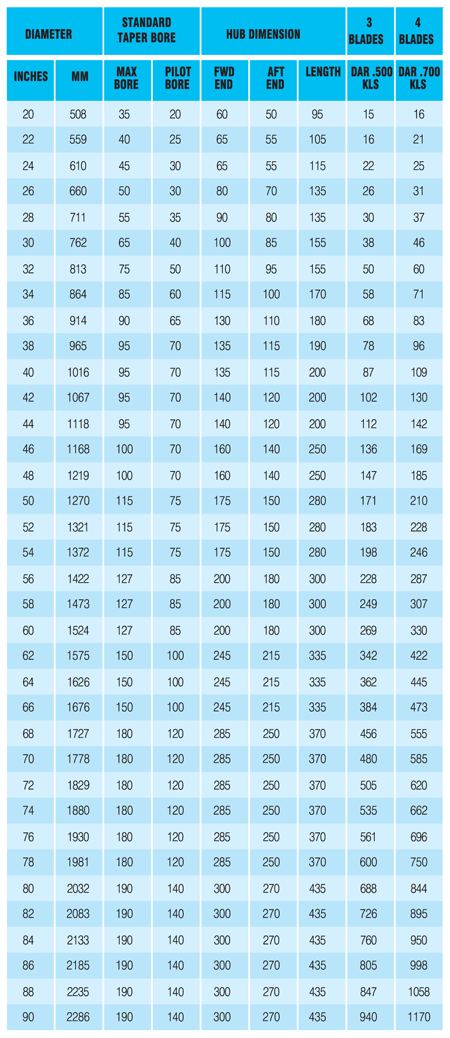 | DIAMETER | | STANDARD TAPER BORE | | HUB DIMENSION | | | 3 BLADES | 4 BLADES |
|---|---|---|---|---|---|---|---|---|
| INCHES | MM | MAX BORE | PILOT BORE | FWD END | AFT END | LENGTH | DAR .500 KLS | DAR .700 KLS |
| 20 | 508 | 35 | 20 | 60 | 50 | 95 | 15 | 16 |
| 22 | 559 | 40 | 25 | 65 | 55 | 105 | 16 | 21 |
| 24 | 610 | 45 | 30 | 65 | 55 | 115 | 22 | 25 |
| 26 | 660 | 50 | 30 | 80 | 70 | 135 | 26 | 31 |
| 28 | 711 | 55 | 35 | 90 | 80 | 135 | 30 | 37 |
| 30 | 762 | 65 | 40 | 100 | 85 | 155 | 38 | 46 |
| 32 | 813 | 75 | 50 | 110 | 95 | 155 | 50 | 60 |
| 34 | 864 | 85 | 60 | 115 | 100 | 170 | 58 | 71 |
| 36 | 914 | 90 | 65 | 130 | 110 | 180 | 68 | 83 |
| 38 | 965 | 95 | 70 | 135 | 115 | 190 | 78 | 96 |
| 40 | 1016 | 95 | 70 | 135 | 115 | 200 | 87 | 109 |
| 42 | 1067 | 95 | 70 | 140 | 120 | 200 | 102 | 130 |
| 44 | 1118 | 95 | 70 | 140 | 120 | 200 | 112 | 142 |
| 46 | 1168 | 100 | 70 | 160 | 140 | 250 | 136 | 169 |
| 48 | 1219 | 100 | 70 | 160 | 140 | 250 | 147 | 185 |
| 50 | 1270 | 115 | 75 | 175 | 150 | 280 | 171 | 210 |
| 52 | 1321 | 115 | 75 | 175 | 150 | 280 | 183 | 228 |
| 54 | 1372 | 115 | 75 | 175 | 150 | 280 | 198 | 246 |
| 56 | 1422 | 127 | 85 | 200 | 180 | 300 | 228 | 287 |
| 58 | 1473 | 127 | 85 | 200 | 180 | 300 | 249 | 307 |
| 60 | 1524 | 127 | 85 | 200 | 180 | 300 | 269 | 330 |
| 62 | 1575 | 150 | 100 | 245 | 215 | 335 | 342 | 422 |
| 64 | 1626 | 150 | 100 | 245 | 215 | 335 | 362 | 445 |
| 66 | 1676 | 150 | 100 | 245 | 215 | 335 | 384 | 473 |
| 68 | 1727 | 180 | 120 | 285 | 250 | 370 | 456 | 555 |
| 70 | 1778 | 180 | 120 | 285 | 250 | 370 | 480 | 585 |
| 72 | 1829 | 180 | 120 | 285 | 250 | 370 | 505 | 620 |
| 74 | 1880 | 180 | 120 | 285 | 250 | 370 | 535 | 662 |
| 76 | 1930 | 180 | 120 | 285 | 250 | 370 | 561 | 696 |
| 78 | 1981 | 180 | 120 | 285 | 250 | 370 | 600 | 750 |
| 80 | 2032 | 190 | 140 | 300 | 270 | 435 | 688 | 844 |
| 82 | 2083 | 190 | 140 | 300 | 270 | 435 | 726 | 895 |
| 84 | 2133 | 190 | 140 | 300 | 270 | 435 | 760 | 950 |
| 86 | 2185 | 190 | 140 | 300 | 270 | 435 | 805 | 998 |
| 88 | 2235 | 190 | 140 | 300 | 270 | 435 | 847 | 1058 |
| 90 | 2286 | 190 | 140 | 300 | 270 | 435 | 940 | 1170 |